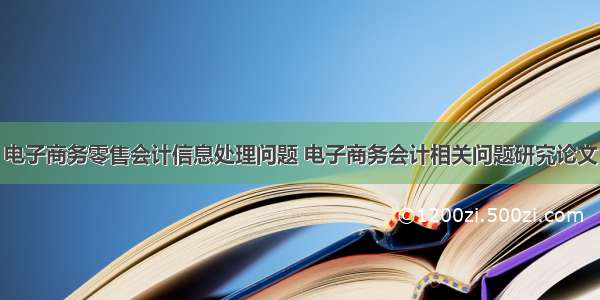 电子商务零售会计信息处理问题 电子商务会计相关问题研究论文

©1200zi.500zi.com